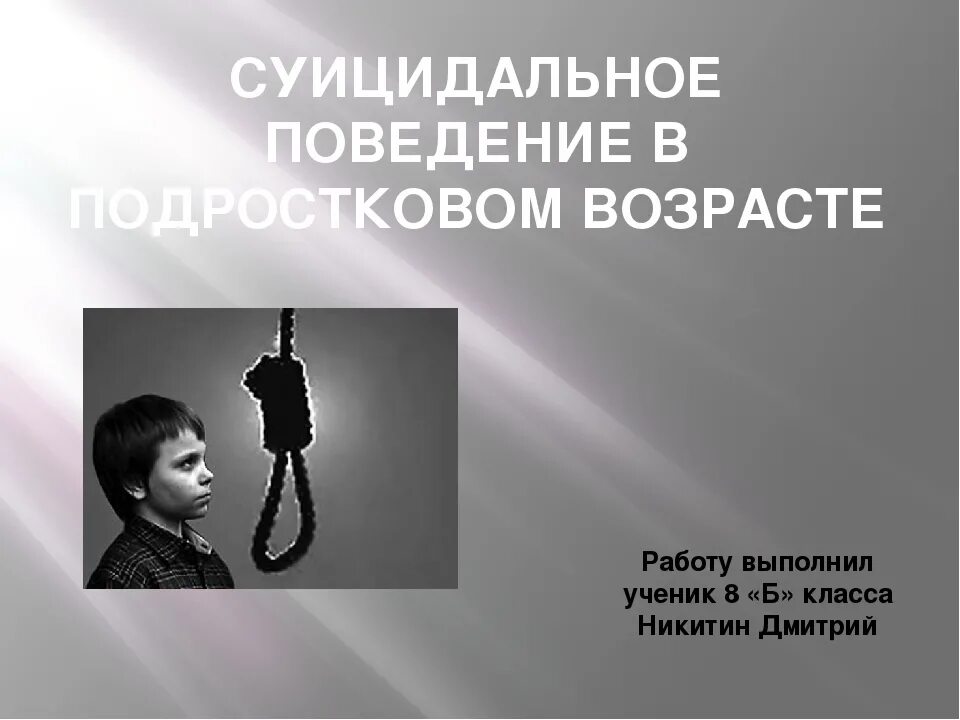 СУИЦИДАЛЬНОЕ ПОВЕДЕНИЕ В ПОДРОСТКОВОМ ВОЗРАСТЕ

Работу выполнил
ученик 8 «Б» класса
Никитин Дмитрий